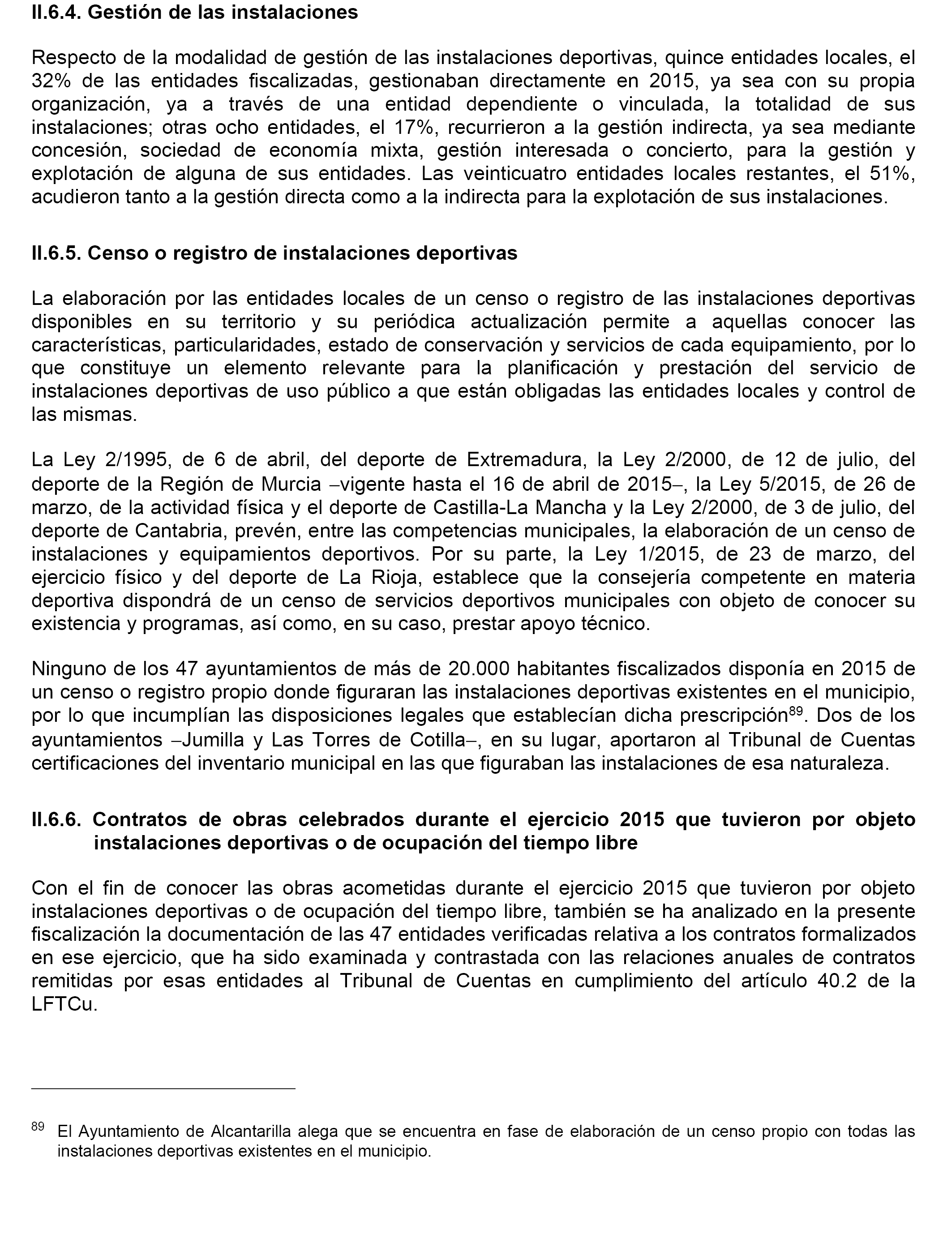 II.6.4. Gestión de las instalaciones

Respecto de la modalidad de gestión de las instalaciones deportivas, quince entidades locales, el 32% de las entidades fiscalizadas, gestionaban directamente en 2015, ya sea con su propia organización, ya a través de una entidad dependiente o vinculada, la totalidad de sus instalaciones; otras ocho entidades, el 17%, recurrieron a la gestión indirecta, ya sea mediante concesión, sociedad de economía mixta, gestión interesada o concierto, para la gestión y explotación de alguna de sus entidades. Las veinticuatro entidades locales restantes, el 51%, acudieron tanto a la gestión directa como a la indirecta para la explotación de sus instalaciones.

II.6.5. Censo o registro de instalaciones deportivas

La elaboración por las entidades locales de un censo o registro de las instalaciones deportivas disponibles en su territorio y su periódica actualización permite a aquellas conocer las características, particularidades, estado de conservación y servicios de cada equipamiento, por lo que constituye un elemento relevante para la planificación y prestación del servicio de instalaciones deportivas de uso público a que están obligadas las entidades locales y control de las mismas.

La Ley 2/1995, de 6 de abril, del deporte de Extremadura, la Ley 2/2000, de 12 de julio, del deporte de la Región de Murcia –vigente hasta el 16 de abril de 2015–, la Ley 5/2015, de 26 de marzo, de la actividad física y el deporte de Castilla-La Mancha y la Ley 2/2000, de 3 de julio, del deporte de Cantabria, prevén, entre las competencias municipales, la elaboración de un censo de instalaciones y equipamientos deportivos. Por su parte, la Ley 1/2015, de 23 de marzo, del ejercicio físico y del deporte de La Rioja, establece que la consejería competente en materia deportiva dispondrá de un censo de servicios deportivos municipales con objeto de conocer su existencia y programas, así como, en su caso, prestar apoyo técnico.

Ninguno de los 47 ayuntamientos de más de 20.000 habitantes fiscalizados disponía en 2015 de un censo o registro propio donde figuraran las instalaciones deportivas existentes en el municipio, por lo que incumplían las disposiciones legales que establecían dicha prescripción$^{89}$. Dos de los ayuntamientos –Jumilla y Las Torres de Cotilla–, en su lugar, aportaron al Tribunal de Cuentas certificaciones del inventario municipal en las que figuraban las instalaciones de esa naturaleza.

II.6.6. Contratos de obras celebrados durante el ejercicio 2015 que tuvieron por objeto instalaciones deportivas o de ocupación del tiempo libre

Con el fin de conocer las obras acometidas durante el ejercicio 2015 que tuvieron por objeto instalaciones deportivas o de ocupación del tiempo libre, también se ha analizado en la presente fiscalización la documentación de las 47 entidades verificadas relativa a los contratos formalizados en ese ejercicio, que ha sido examinada y contrastada con las relaciones anuales de contratos remitidas por esas entidades al Tribunal de Cuentas en cumplimiento del artículo 40.2 de la LFTCu.

$^{89}$ El Ayuntamiento de Alcantarilla alega que se encuentra en fase de elaboración de un censo propio con todas las instalaciones deportivas existentes en el municipio.